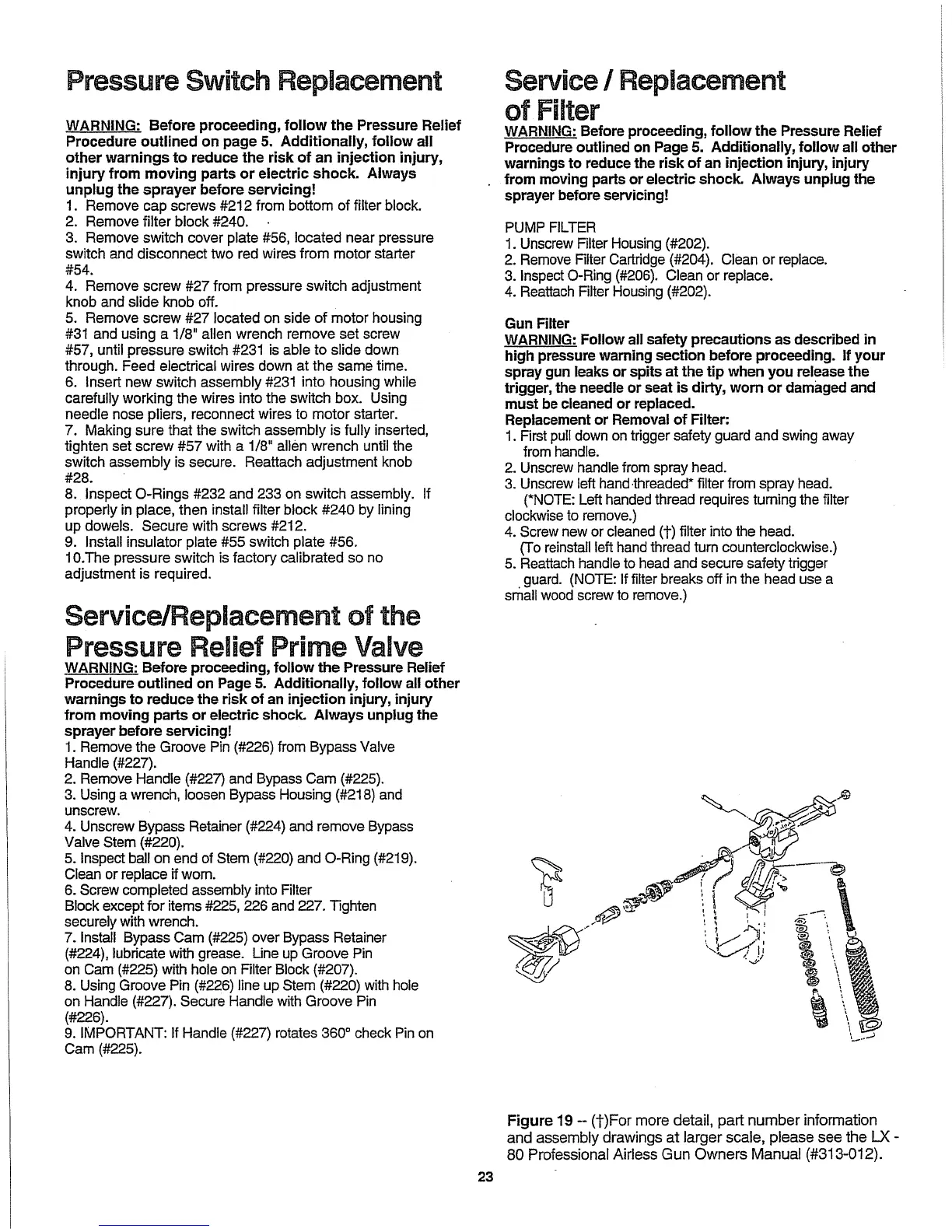 Pressure Switch Replacement

WARNING: Before proceeding, follow the Pressure Relief Procedure outlined on page 5. Additionally, follow all other warnings to reduce the risk of an injection injury, injury from moving parts or electric shock. Always unplug the sprayer before servicing!
1. Remove cap screws #212 from bottom of filter block.
2. Remove filter block #240.
3. Remove switch cover plate #56, located near pressure switch and disconnect two red wires from motor starter #54.
4. Remove screw #27 from pressure switch adjustment knob and slide knob off.
5. Remove screw #27 located on side of motor housing #31 and using a 1/8" allen wrench remove set screw #57, until pressure switch #231 is able to slide down through. Feed electrical wires down at the same time.
6. Insert new switch assembly #231 into housing while carefully working the wires into the switch box. Using needle nose pliers, reconnect wires to motor starter.
7. Making sure that the switch assembly is fully inserted, tighten set screw #57 with a 1/8" allen wrench until the switch assembly is secure. Reattach adjustment knob #28.
8. Inspect O-Rings #232 and 233 on switch assembly. If properly in place, then install filter block #240 by lining up dowels. Secure with screws #212.
9. Install insulator plate #55 switch plate #56.
10.The pressure switch is factory calibrated so no adjustment is required.

Service/Replacement of the Pressure Relief Prime Valve
WARNING: Before proceeding, follow the Pressure Relief Procedure outlined on Page 5. Additionally, follow all other warnings to reduce the risk of an injection injury, injury from moving parts or electric shock. Always unplug the sprayer before servicing!
1. Remove the Groove Pin (#226) from Bypass Valve Handle (#227).
2. Remove Handle (#227) and Bypass Cam (#225).
3. Using a wrench, loosen Bypass Housing (#218) and unscrew.
4. Unscrew Bypass Retainer (#224) and remove Bypass Valve Stem (#220).
5. Inspect ball on end of Stem (#220) and O-Ring (#219). Clean or replace if worn.
6. Screw completed assembly into Filter Block except for items #225, 226 and 227. Tighten securely with wrench.
7. Install Bypass Cam (#225) over Bypass Retainer (#224), lubricate with grease. Line up Groove Pin on Cam (#225) with hole on Filter Block (#207).
8. Using Groove Pin (#226) line up Stem (#220) with hole on Handle (#227). Secure Handle with Groove Pin (#226).
9. IMPORTANT: If Handle (#227) rotates 360° check Pin on Cam (#225).

Service / Replacement of Filter
WARNING: Before proceeding, follow the Pressure Relief Procedure outlined on Page 5. Additionally, follow all other warnings to reduce the risk of an injection injury, injury from moving parts or electric shock. Always unplug the sprayer before servicing!

PUMP FILTER
1. Unscrew Filter Housing (#202).
2. Remove Filter Cartridge (#204). Clean or replace.
3. Inspect O-Ring (#206). Clean or replace.
4. Reattach Filter Housing (#202).

Gun Filter
WARNING: Follow all safety precautions as described in high pressure warning section before proceeding. If your spray gun leaks or spits at the tip when you release the trigger, the needle or seat is dirty, worn or damaged and must be cleaned or replaced.
Replacement or Removal of Filter:
1. First pull down on trigger safety guard and swing away from handle.
2. Unscrew handle from spray head.
3. Unscrew left hand threaded* filter from spray head.
(*NOTE: Left handed thread requires turning the filter clockwise to remove.)
4. Screw new or cleaned (†) filter into the head.
(To reinstall left hand thread turn counterclockwise.)
5. Reattach handle to head and secure safety trigger guard. (NOTE: If filter breaks off in the head use a small wood screw to remove.)

Figure 19 -- (†)For more detail, part number information and assembly drawings at larger scale, please see the LX - 80 Professional Airless Gun Owners Manual (#313-012).

23